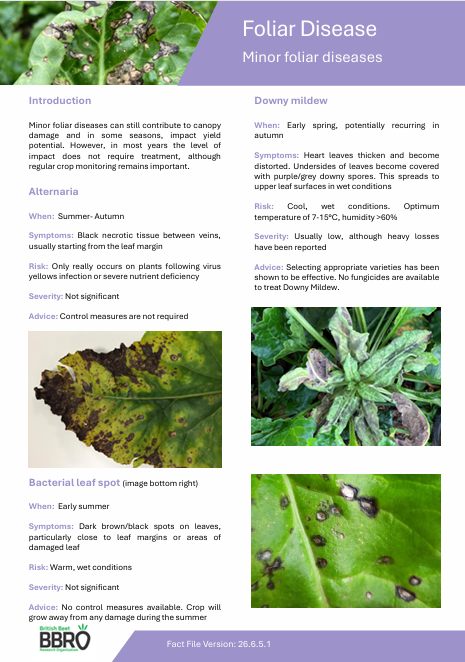 Foliar Disease

Minor foliar diseases

Introduction

Minor foliar diseases can still contribute to canopy damage and in some seasons, impact yield potential. However, in most years the level of impact does not require treatment, although regular crop monitoring remains important.

Alternaria

When: Summer- Autumn

Symptoms: Black necrotic tissue between veins, usually starting from the leaf margin

Risk: Only really occurs on plants following virus yellows infection or severe nutrient deficiency

Severity: Not significant

Advice: Control measures are not required

Bacterial leaf spot (image bottom right)

When: Early summer

Symptoms: Dark brown/black spots on leaves, particularly close to leaf margins or areas of damaged leaf

Risk: Warm, wet conditions

Severity: Not significant

Advice: No control measures available. Crop will grow away from any damage during the summer

Downy mildew

When: Early spring, potentially recurring in autumn

Symptoms: Heart leaves thicken and become distorted. Undersides of leaves become covered with purple/grey downy spores. This spreads to upper leaf surfaces in wet conditions

Risk: Cool, wet conditions. Optimum temperature of 7-15°C, humidity >60%

Severity: Usually low, although heavy losses have been reported

Advice: Selecting appropriate varieties has been shown to be effective. No fungicides are available to treat Downy Mildew.

British Beet
BBRO
Research Organisation

Fact File Version: 26.6.5.1